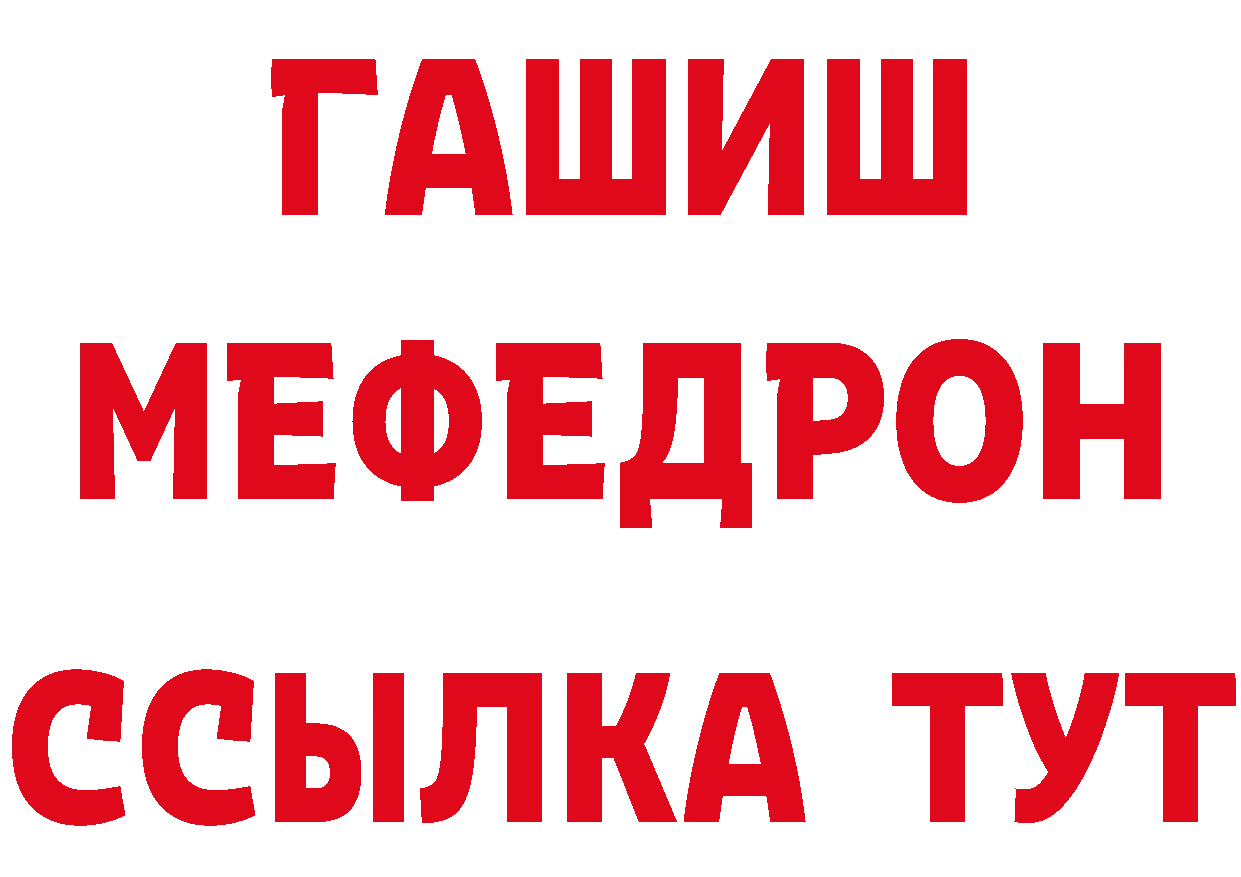 ГАШИШ
МЕФЕДРОН
ССЫЛКА ТУТ